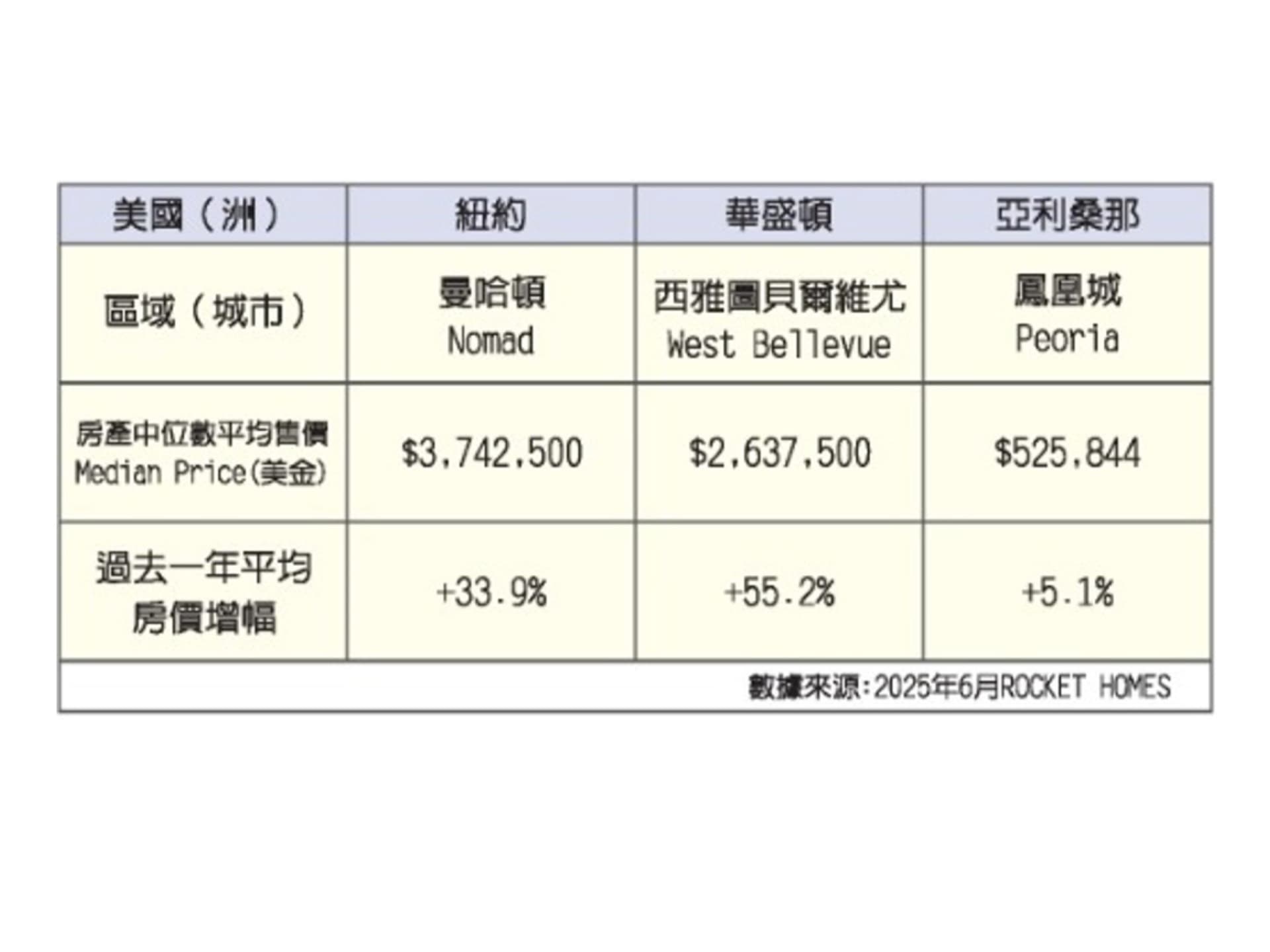 | 美國（洲） | 紐約 | 華盛頓 | 亞利桑那 |
|---|---|---|---|
| 區域（城市） | 曼哈頓 Nomad | 西雅圖貝爾維尤 West Bellevue | 鳳凰城 Peoria |
| 房產中位數平均售價 Median Price(美金) | \$3,742,500 | \$2,637,500 | \$525,844 |
| 過去一年平均房價增幅 | +33.9% | +55.2% | +5.1% |

數據來源:2025年6月ROCKET HOMES